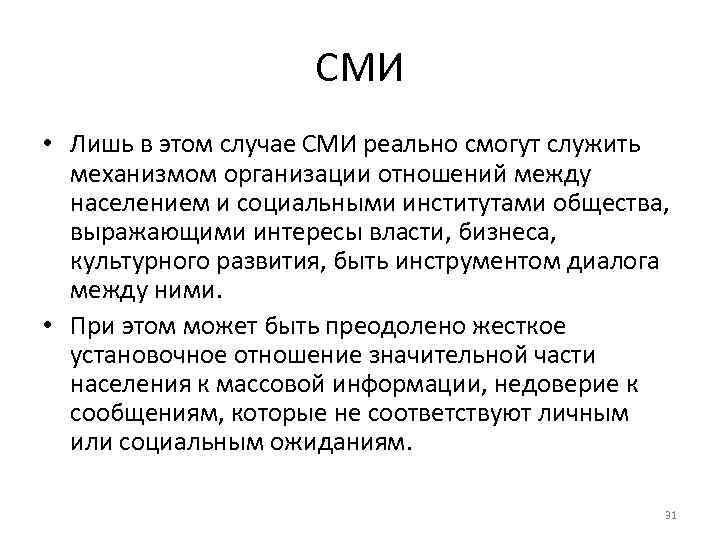 СМИ

• Лишь в этом случае СМИ реально смогут служить механизмом организации отношений между населением и социальными институтами общества, выражающими интересы власти, бизнеса, культурного развития, быть инструментом диалога между ними.

• При этом может быть преодолено жесткое установочное отношение значительной части населения к массовой информации, недоверие к сообщениям, которые не соответствуют личным или социальным ожиданиям.

31